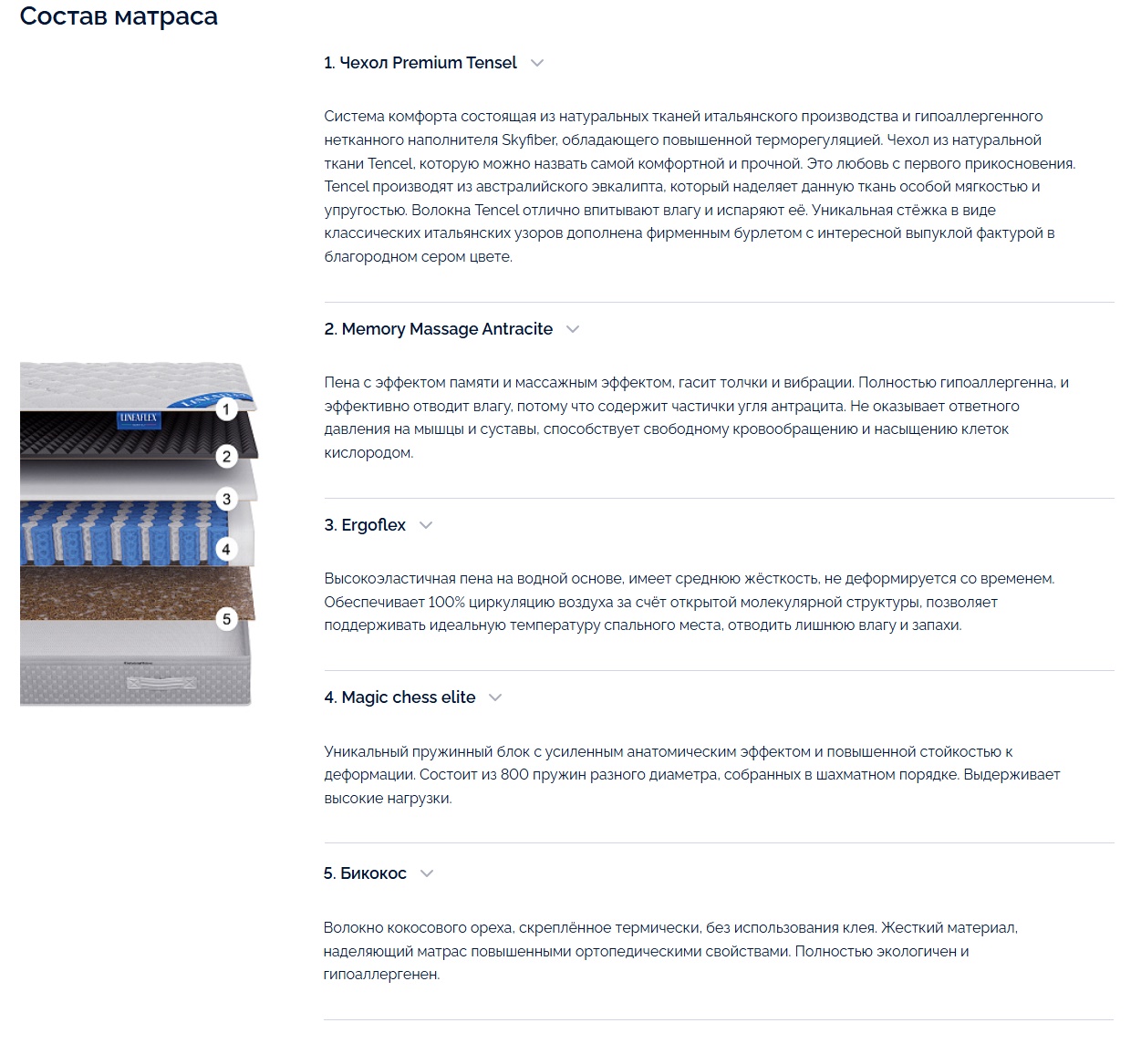 Состав матраса

LINEAFLEX

LINEAFLEX

1

2

3

4

5

1. Чехол Premium Tensel

Система комфорта состоящая из натуральных тканей итальянского производства и гипоаллергенного нетканного наполнителя Skyfiber, обладающего повышенной терморегуляцией. Чехол из натуральной ткани Tencel, которую можно назвать самой комфортной и прочной. Это любовь с первого прикосновения. Tencel производят из австралийского эвкалипта, который наделяет данную ткань особой мягкостью и упругостью. Волокна Tencel отлично впитывают влагу и испаряют её. Уникальная стёжка в виде классических итальянских узоров дополнена фирменным бурлетом с интересной выпуклой фактурой в благородном сером цвете.

2. Memory Massage Antracite

Пена с эффектом памяти и массажным эффектом, гасит толчки и вибрации. Полностью гипоаллергенна, и эффективно отводит влагу, потому что содержит частички угля антрацита. Не оказывает ответного давления на мышцы и суставы, способствует свободному кровообращению и насыщению клеток кислородом.

3. Ergoflex

Высокоэластичная пена на водной основе, имеет среднюю жёсткость, не деформируется со временем. Обеспечивает 100% циркуляцию воздуха за счёт открытой молекулярной структуры, позволяет поддерживать идеальную температуру спального места, отводить лишнюю влагу и запахи.

4. Magic chess elite

Уникальный пружинный блок с усиленным анатомическим эффектом и повышенной стойкостью к деформации. Состоит из 800 пружин разного диаметра, собранных в шахматном порядке. Выдерживает высокие нагрузки.

5. Бикокос

Волокно кокосового ореха, скреплённое термически, без использования клея. Жесткий материал, наделяющий матрас повышенными ортопедическими свойствами. Полностью экологичен и гипоаллергенен.